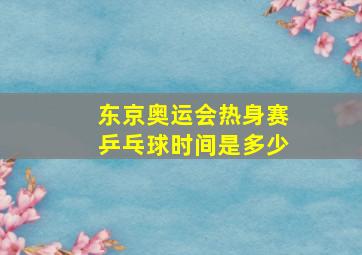 东京奥运会热身赛乒乓球时间是多少